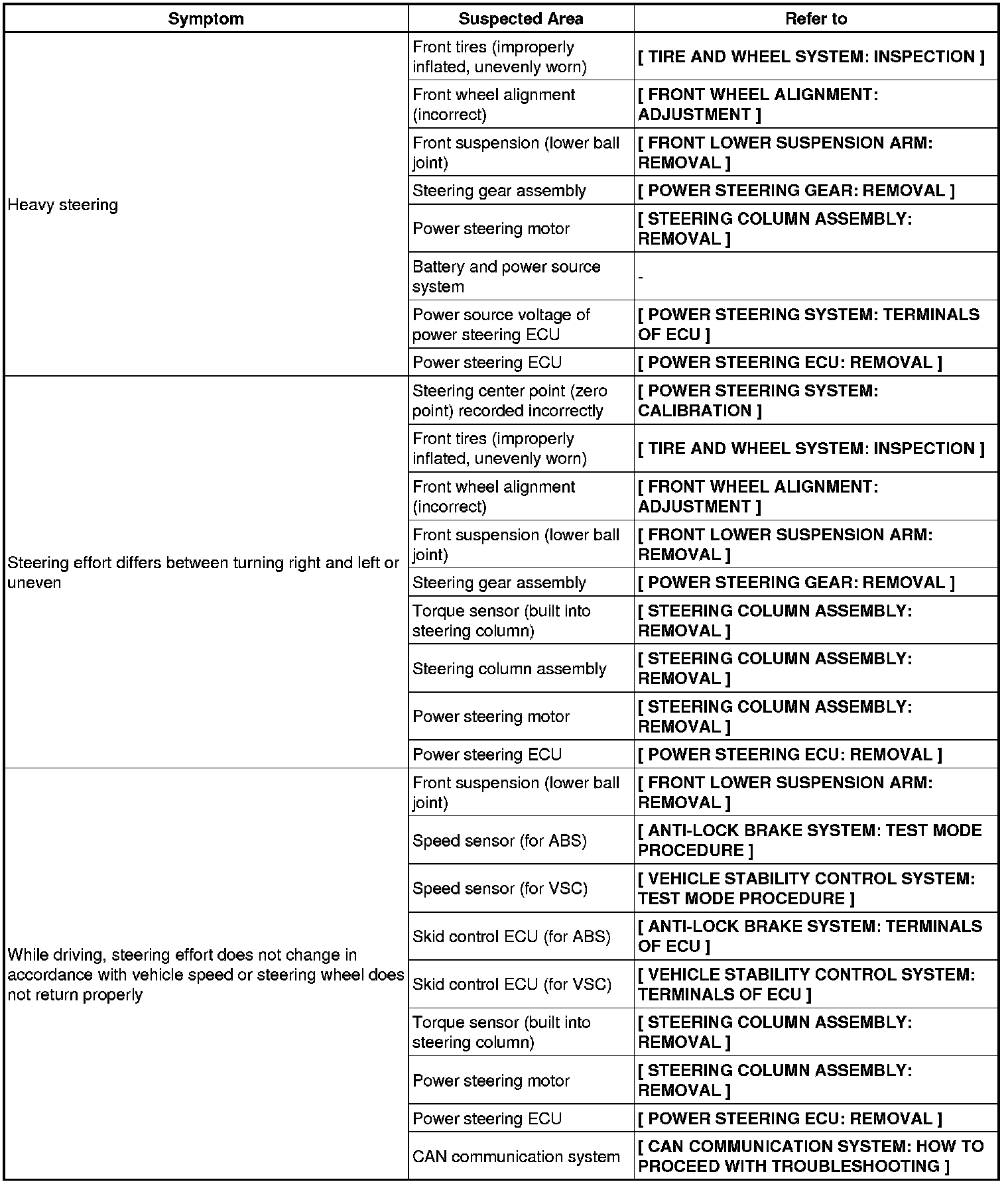 | Symptom | Suspected Area | Refer to |
|---|---|---|
| Heavy steering | Front tires (improperly inflated, unevenly worn) | [ TIRE AND WHEEL SYSTEM: INSPECTION ] |
| | Front wheel alignment (incorrect) | [ FRONT WHEEL ALIGNMENT: ADJUSTMENT ] |
| | Front suspension (lower ball joint) | [ FRONT LOWER SUSPENSION ARM: REMOVAL ] |
| | Steering gear assembly | [ POWER STEERING GEAR: REMOVAL ] |
| | Power steering motor | [ STEERING COLUMN ASSEMBLY: REMOVAL ] |
| | Battery and power source system | - |
| | Power source voltage of power steering ECU | [ POWER STEERING SYSTEM: TERMINALS OF ECU ] |
| | Power steering ECU | [ POWER STEERING ECU: REMOVAL ] |
| Steering effort differs between turning right and left or uneven | Steering center point (zero point) recorded incorrectly | [ POWER STEERING SYSTEM: CALIBRATION ] |
| | Front tires (improperly inflated, unevenly worn) | [ TIRE AND WHEEL SYSTEM: INSPECTION ] |
| | Front wheel alignment (incorrect) | [ FRONT WHEEL ALIGNMENT: ADJUSTMENT ] |
| | Front suspension (lower ball joint) | [ FRONT LOWER SUSPENSION ARM: REMOVAL ] |
| | Steering gear assembly | [ POWER STEERING GEAR: REMOVAL ] |
| | Torque sensor (built into steering column) | [ STEERING COLUMN ASSEMBLY: REMOVAL ] |
| | Steering column assembly | [ STEERING COLUMN ASSEMBLY: REMOVAL ] |
| | Power steering motor | [ STEERING COLUMN ASSEMBLY: REMOVAL ] |
| | Power steering ECU | [ POWER STEERING ECU: REMOVAL ] |
| While driving, steering effort does not change in accordance with vehicle speed or steering wheel does not return properly | Front suspension (lower ball joint) | [ FRONT LOWER SUSPENSION ARM: REMOVAL ] |
| | Speed sensor (for ABS) | [ ANTI-LOCK BRAKE SYSTEM: TEST MODE PROCEDURE ] |
| | Speed sensor (for VSC) | [ VEHICLE STABILITY CONTROL SYSTEM: TEST MODE PROCEDURE ] |
| | Skid control ECU (for ABS) | [ ANTI-LOCK BRAKE SYSTEM: TERMINALS OF ECU ] |
| | Skid control ECU (for VSC) | [ VEHICLE STABILITY CONTROL SYSTEM: TERMINALS OF ECU ] |
| | Torque sensor (built into steering column) | [ STEERING COLUMN ASSEMBLY: REMOVAL ] |
| | Power steering motor | [ STEERING COLUMN ASSEMBLY: REMOVAL ] |
| | Power steering ECU | [ POWER STEERING ECU: REMOVAL ] |
| | CAN communication system | [ CAN COMMUNICATION SYSTEM: HOW TO PROCEED WITH TROUBLESHOOTING ] |